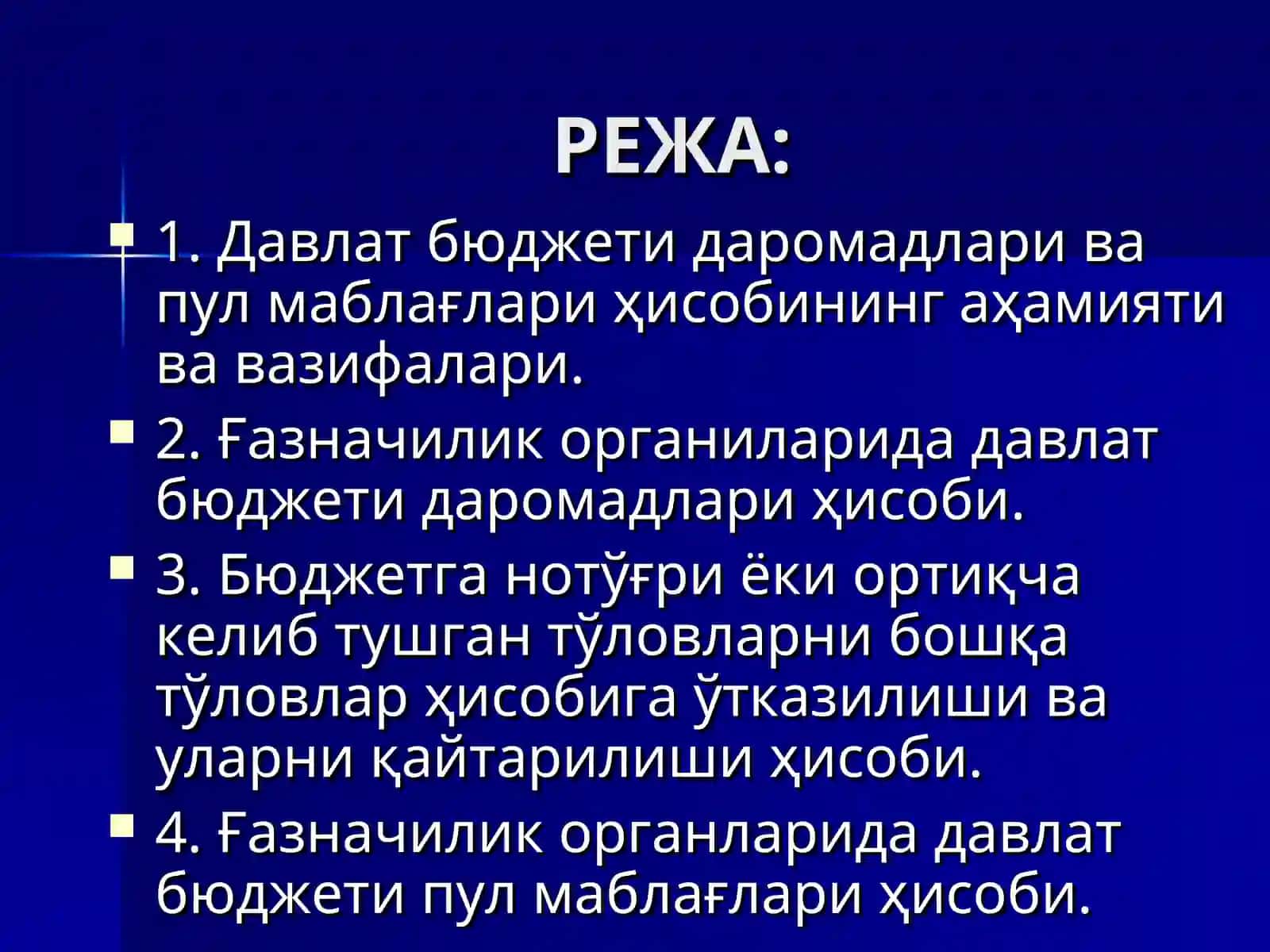 РЕЖА:

1. Давлат бюджети даромадлари ва пул маблағлари ҳисобининг аҳамияти ва вазифалари.

2. Ғазначилик органиларида давлат бюджети даромадлари ҳисоби.

3. Бюджетга нотўғри ёки ортиқча келиб тушган тўловларни бошқа тўловлар ҳисобига ўтказилиши ва уларни қайтарилиши ҳисоби.

4. Ғазначилик органларида давлат бюджети пул маблағлари ҳисоби.